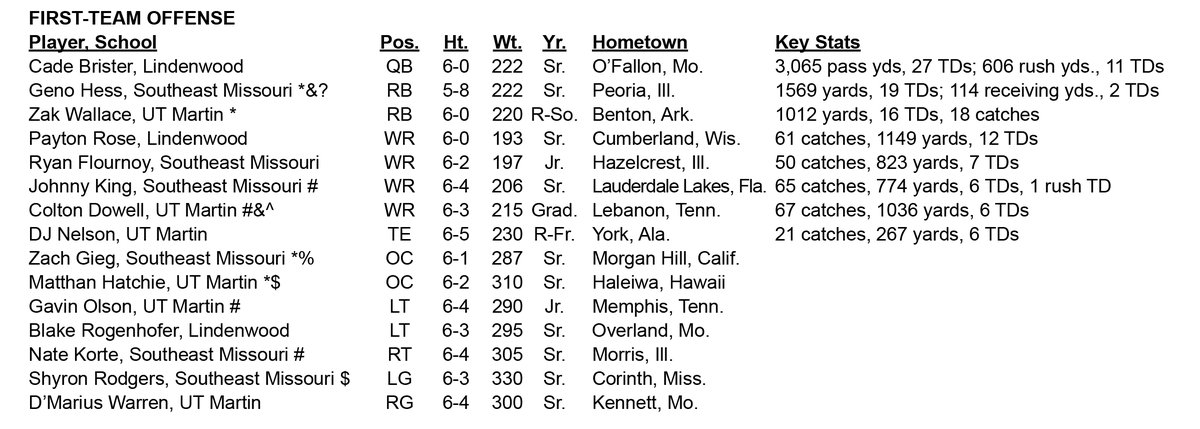 FIRST-TEAM OFFENSE

| Player, School | Pos. | Ht. | Wt. | Yr. | Hometown | Key Stats |
|---|---|---|---|---|---|---|
| Cade Brister, Lindenwood | QB | 6-0 | 222 | Sr. | O'Fallon, Mo. | 3,065 pass yds, 27 TDs; 606 rush yds., 11 TDs |
| Geno Hess, Southeast Missouri *&? | RB | 5-8 | 222 | Sr. | Peoria, Ill. | 1569 yards, 19 TDs; 114 receiving yds., 2 TDs |
| Zak Wallace, UT Martin * | RB | 6-0 | 220 | R-So. | Benton, Ark. | 1012 yards, 16 TDs, 18 catches |
| Payton Rose, Lindenwood | WR | 6-0 | 193 | Sr. | Cumberland, Wis. | 61 catches, 1149 yards, 12 TDs |
| Ryan Flournoy, Southeast Missouri | WR | 6-2 | 197 | Jr. | Hazelcrest, Ill. | 50 catches, 823 yards, 7 TDs |
| Johnny King, Southeast Missouri # | WR | 6-4 | 206 | Sr. | Lauderdale Lakes, Fla. | 65 catches, 774 yards, 6 TDs, 1 rush TD |
| Colton Dowell, UT Martin #&^ | WR | 6-3 | 215 | Grad. | Lebanon, Tenn. | 67 catches, 1036 yards, 6 TDs |
| DJ Nelson, UT Martin | TE | 6-5 | 230 | R-Fr. | York, Ala. | 21 catches, 267 yards, 6 TDs |
| Zach Gieg, Southeast Missouri *% | OC | 6-1 | 287 | Sr. | Morgan Hill, Calif. | |
| Matthan Hatchie, UT Martin *$ | OC | 6-2 | 310 | Sr. | Haleiwa, Hawaii | |
| Gavin Olson, UT Martin # | LT | 6-4 | 290 | Jr. | Memphis, Tenn. | |
| Blake Rogenhofer, Lindenwood | LT | 6-3 | 295 | Sr. | Overland, Mo. | |
| Nate Korte, Southeast Missouri # | RT | 6-4 | 305 | Sr. | Morris, Ill. | |
| Shyron Rodgers, Southeast Missouri $ | LG | 6-3 | 330 | Sr. | Corinth, Miss. | |
| D'Marius Warren, UT Martin | RG | 6-4 | 300 | Sr. | Kennett, Mo. | |